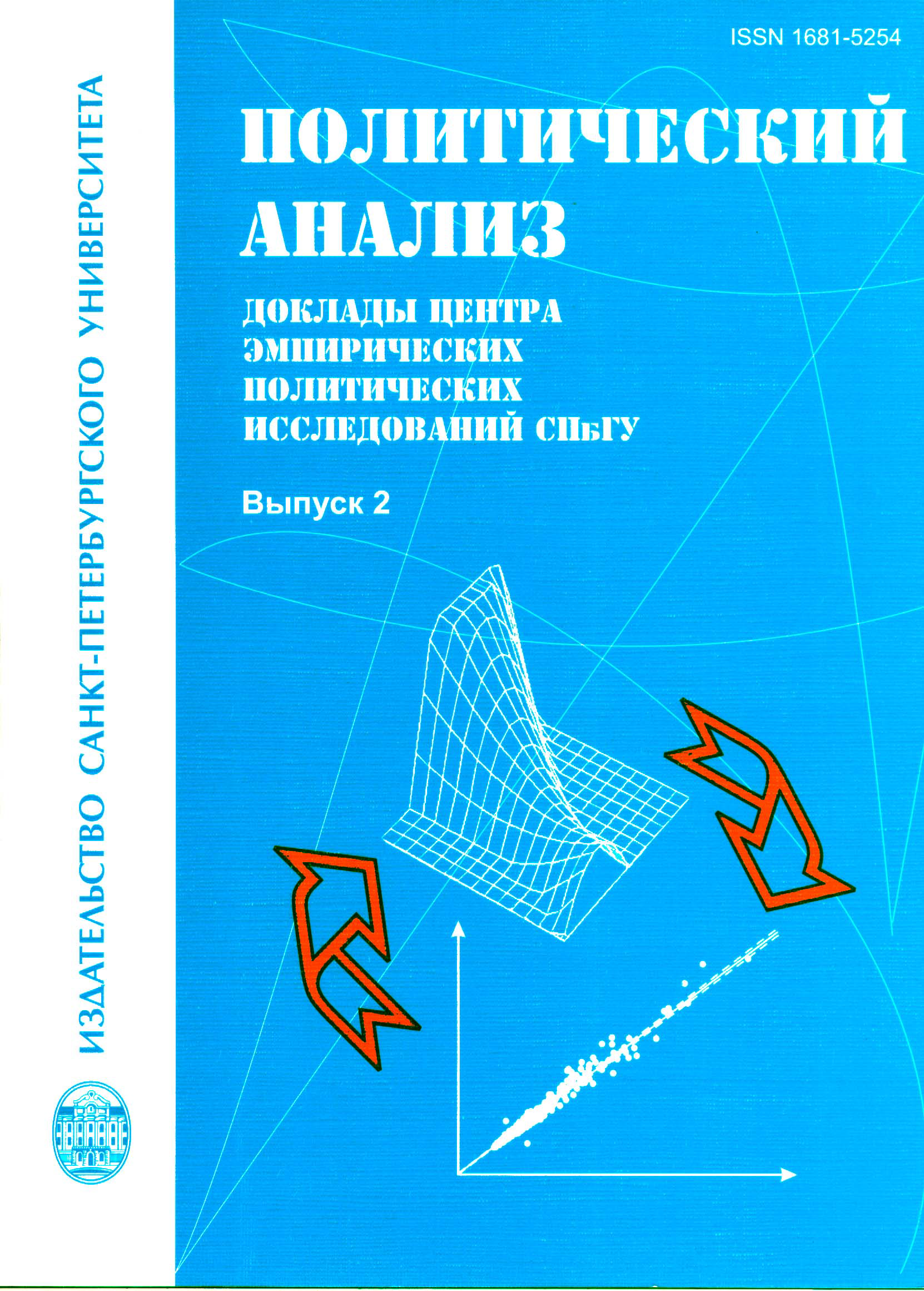 ИЗДАТЕЛЬСТВО САНКТ-ПЕТЕРБУРГСКОГО УНИВЕРСИТЕТА

ISSN 1681-5254

ПОЛИТИЧЕСКИЙ АНАЛИЗ

ДОКЛАДЫ ЦЕНТРА ЭМПИРИЧЕСКИХ ПОЛИТИЧЕСКИХ ИССЛЕДОВАНИЙ СПбГУ

Выпуск 2